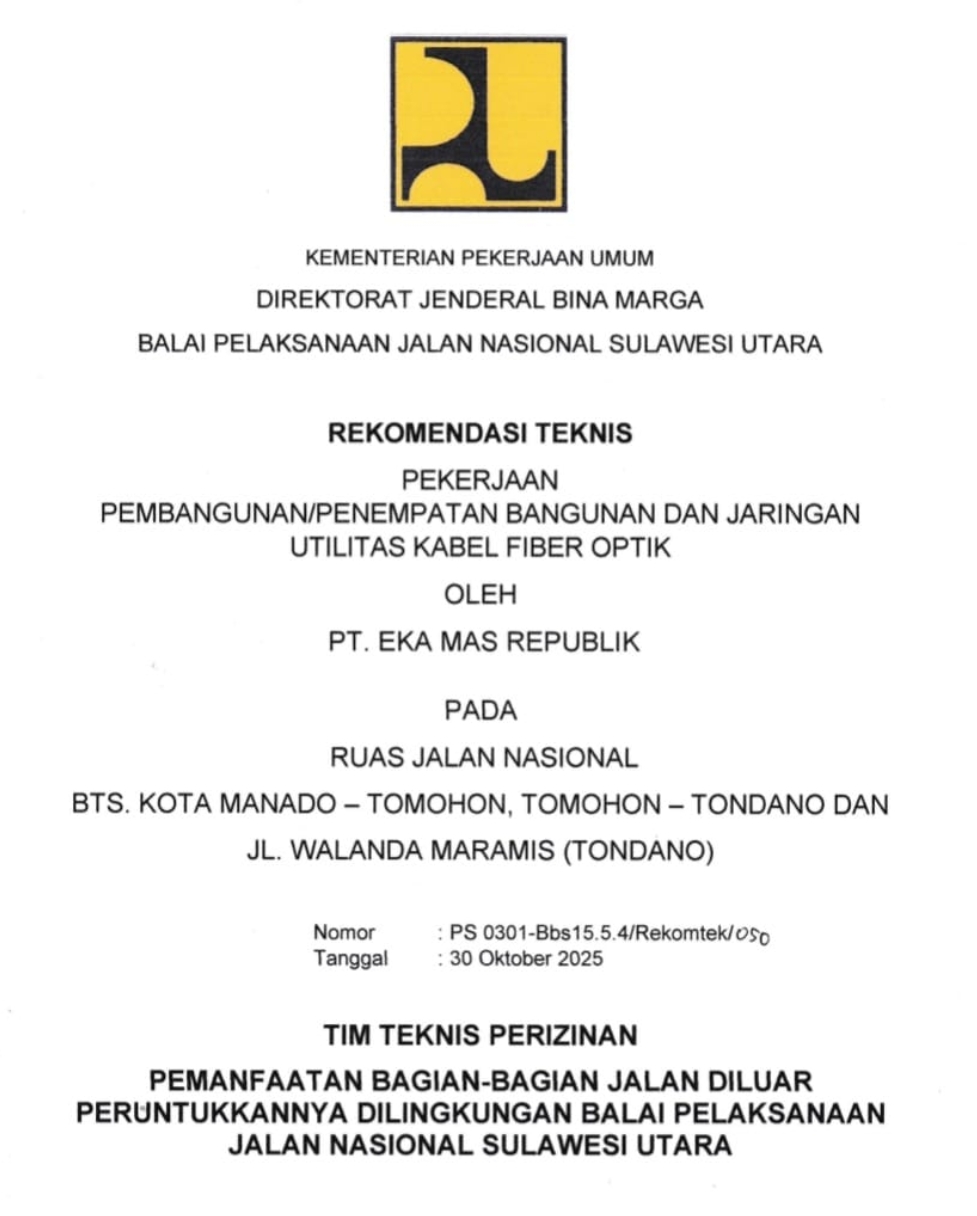 KEMENTERIAN PEKERJAAN UMUM
DIREKTORAT JENDERAL BINA MARGA
BALAI PELAKSANAAN JALAN NASIONAL SULAWESI UTARA

REKOMENDASI TEKNIS

PEKERJAAN
PEMBANGUNAN/PENEMPATAN BANGUNAN DAN JARINGAN UTILITAS KABEL FIBER OPTIK

OLEH

PT. EKA MAS REPUBLIK

PADA

RUAS JALAN NASIONAL

BTS. KOTA MANADO – TOMOHON, TOMOHON – TONDANO DAN

JL. WALANDA MARAMIS (TONDANO)

Nomor : PS 0301-Bbs15.5.4/Rekomtek/050
Tanggal : 30 Oktober 2025

TIM TEKNIS PERIZINAN

PEMANFAATAN BAGIAN-BAGIAN JALAN DILUAR PERUNTUKKANNYA DILINGKUNGAN BALAI PELAKSANAAN JALAN NASIONAL SULAWESI UTARA